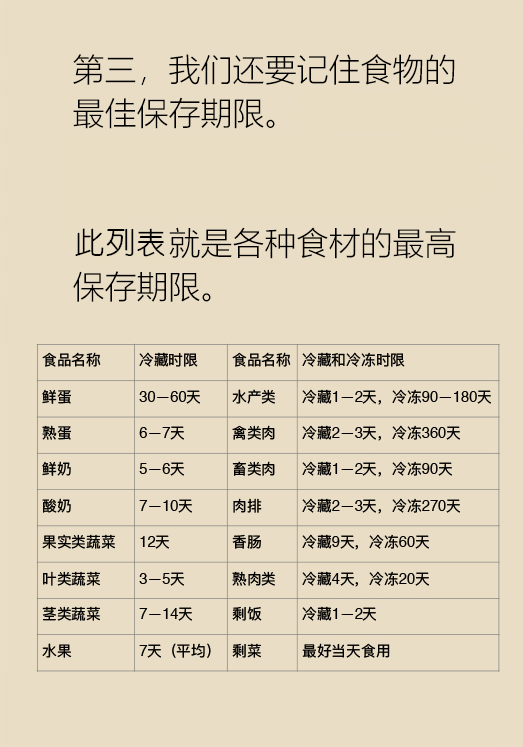 第三，我们还要记住食物的最佳保存期限。

此列表就是各种食材的最高保存期限。

| 食品名称 | 冷藏时限 | 食品名称 | 冷藏和冷冻时限 |
|---|---|---|---|
| 鲜蛋 | 30—60天 | 水产类 | 冷藏1—2天，冷冻90—180天 |
| 熟蛋 | 6—7天 | 禽类肉 | 冷藏2—3天，冷冻360天 |
| 鲜奶 | 5—6天 | 畜类肉 | 冷藏1—2天，冷冻90天 |
| 酸奶 | 7—10天 | 肉排 | 冷藏2—3天，冷冻270天 |
| 果实类蔬菜 | 12天 | 香肠 | 冷藏9天，冷冻60天 |
| 叶类蔬菜 | 3—5天 | 熟肉类 | 冷藏4天，冷冻20天 |
| 茎类蔬菜 | 7—14天 | 剩饭 | 冷藏1—2天 |
| 水果 | 7天（平均） | 剩菜 | 最好当天食用 |